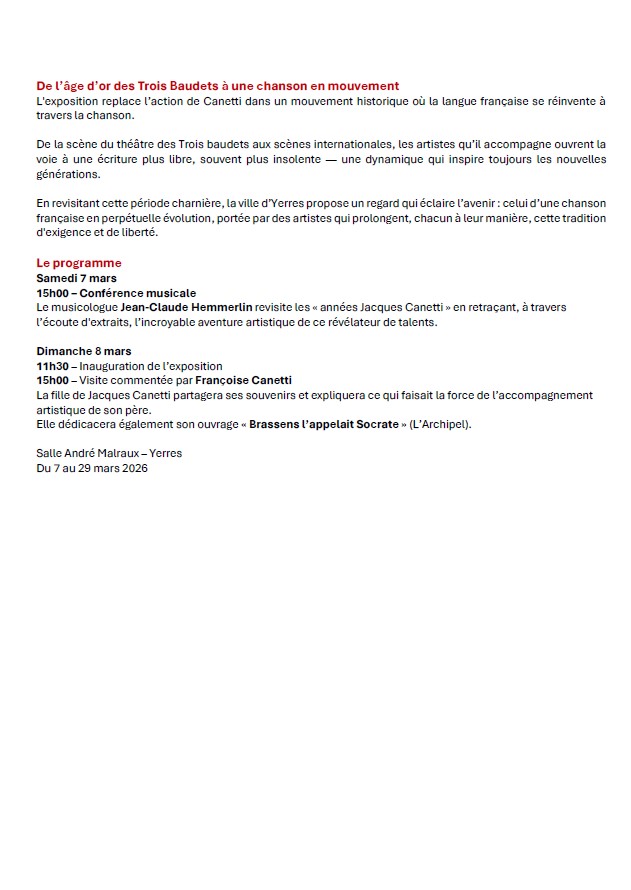 De l'âge d'or des Trois Baudets à une chanson en mouvement
L'exposition replace l'action de Canetti dans un mouvement historique où la langue française se réinvente à travers la chanson.

De la scène du théâtre des Trois baudets aux scènes internationales, les artistes qu'il accompagne ouvrent la voie à une écriture plus libre, souvent plus insolente — une dynamique qui inspire toujours les nouvelles générations.

En revisitant cette période charnière, la ville d'Yerres propose un regard qui éclaire l'avenir : celui d'une chanson française en perpétuelle évolution, portée par des artistes qui prolongent, chacun à leur manière, cette tradition d'exigence et de liberté.

Le programme
Samedi 7 mars
15h00 – Conférence musicale
Le musicologue Jean-Claude Hemmerlin revisite les « années Jacques Canetti » en retraçant, à travers l'écoute d'extraits, l'incroyable aventure artistique de ce révélateur de talents.

Dimanche 8 mars
11h30 – Inauguration de l'exposition
15h00 – Visite commentée par Françoise Canetti
La fille de Jacques Canetti partagera ses souvenirs et expliquera ce qui faisait la force de l'accompagnement artistique de son père.
Elle dédicacera également son ouvrage « Brassens l'appelait Socrate » (L'Archipel).

Salle André Malraux – Yerres
Du 7 au 29 mars 2026